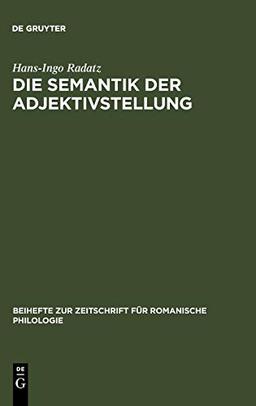 DE GRUYTER

Hans-Ingo Radatz

DIE SEMANTIK DER ADJEKTIVSTELLUNG

BEIHEFTE ZUR ZEITSCHRIFT FÜR ROMANISCHE PHILOLOGIE

DE G